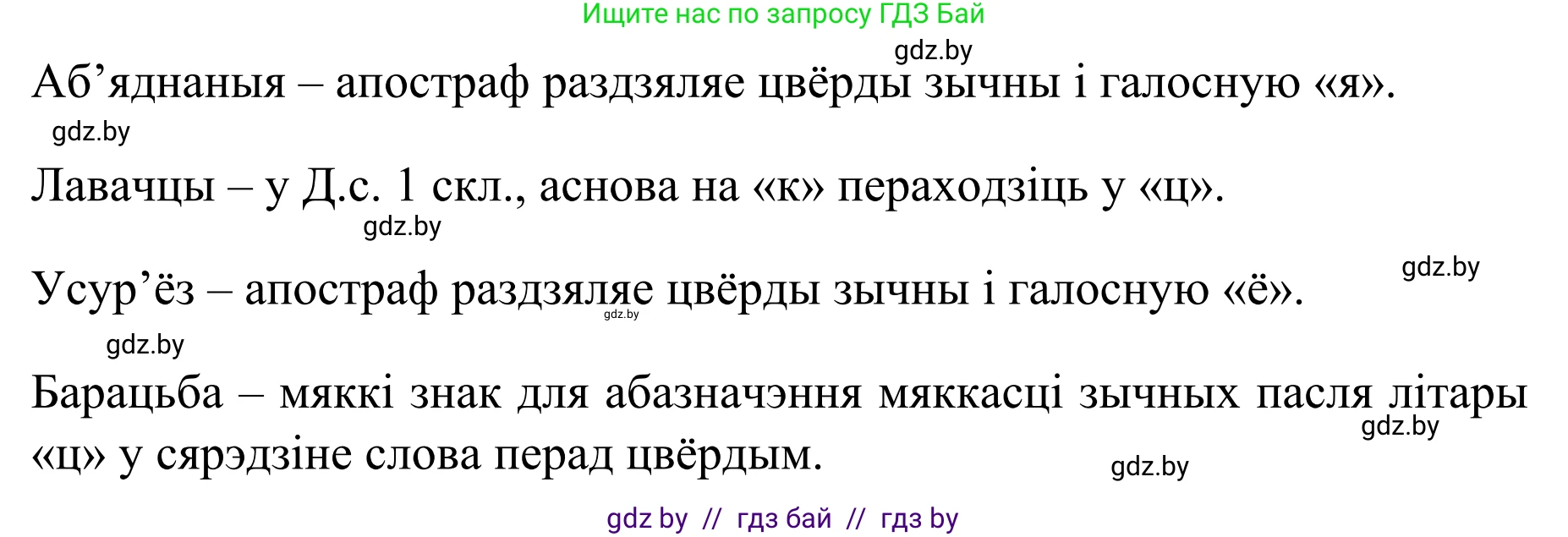 Ищите нас по запросу ГДЗ Бай

gdz.by

Аб’яднаныя – апостраф раздзяляе цвёрды зычны і галосную «я».

gdz.by

Лавачцы – у Д.с. 1 скл., аснова на «к» пераходзіць у «ц».

gdz.by

gdz.by

Усур’ёз – апостраф раздзяляе цвёрды зычны і галосную «ё».

gdz.by

gdz.by

Барацьба – мяккі знак для абазначэння мяккасці зычных пасля літары «ц» у сярэдзіне слова перад цвёрдым.

gdz.by

gdz.by

gdz by // гдз бай // гдз by